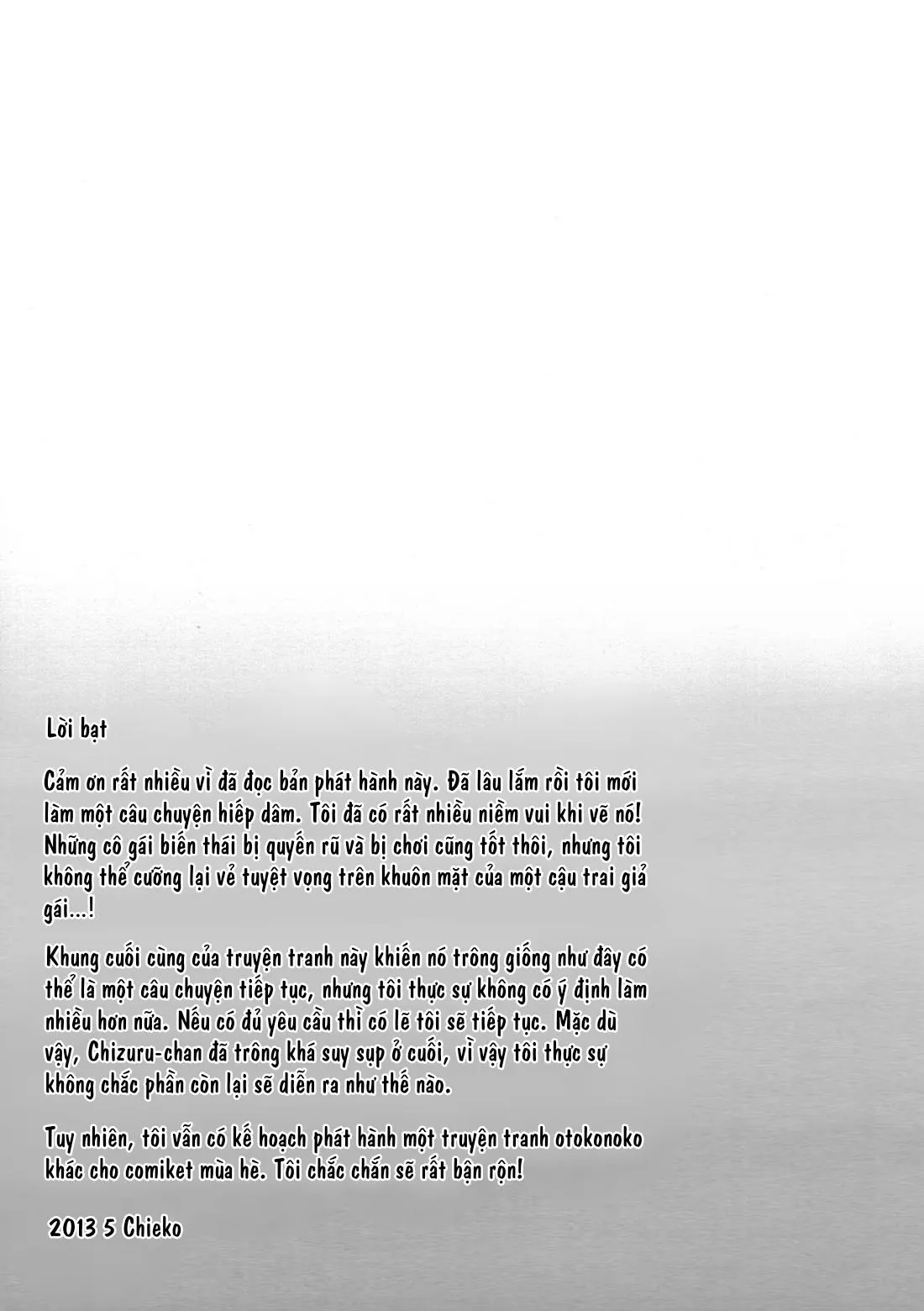 Lời bạt

Cảm ơn rất nhiều vì đã đọc bản phát hành này. Đã lâu lắm rồi tôi mới làm một câu chuyện hiếp dâm. Tôi đã có rất nhiều niềm vui khi vẽ nó! Những cô gái biến thái bị quyến rũ và bị chơi cũng tốt thôi, nhưng tôi không thể cưỡng lại vẻ tuyệt vọng trên khuôn mặt của một cậu trai giả gái...!

Khung cuối cùng của truyện tranh này khiến nó trông giống như đây có thể là một câu chuyện tiếp tục, nhưng tôi thực sự không có ý định làm nhiều hơn nữa. Nếu có đủ yêu cầu thì có lẽ tôi sẽ tiếp tục. Mặc dù vậy, Chizuru-chan đã trông khá suy sụp ở cuối, vì vậy tôi thực sự không chắc phần còn lại sẽ diễn ra như thế nào.

Tuy nhiên, tôi vẫn có kế hoạch phát hành một truyện tranh otokonoko khác cho comiket mùa hè. Tôi chắc chắn sẽ rất bận rộn!

2013 5 Chieko